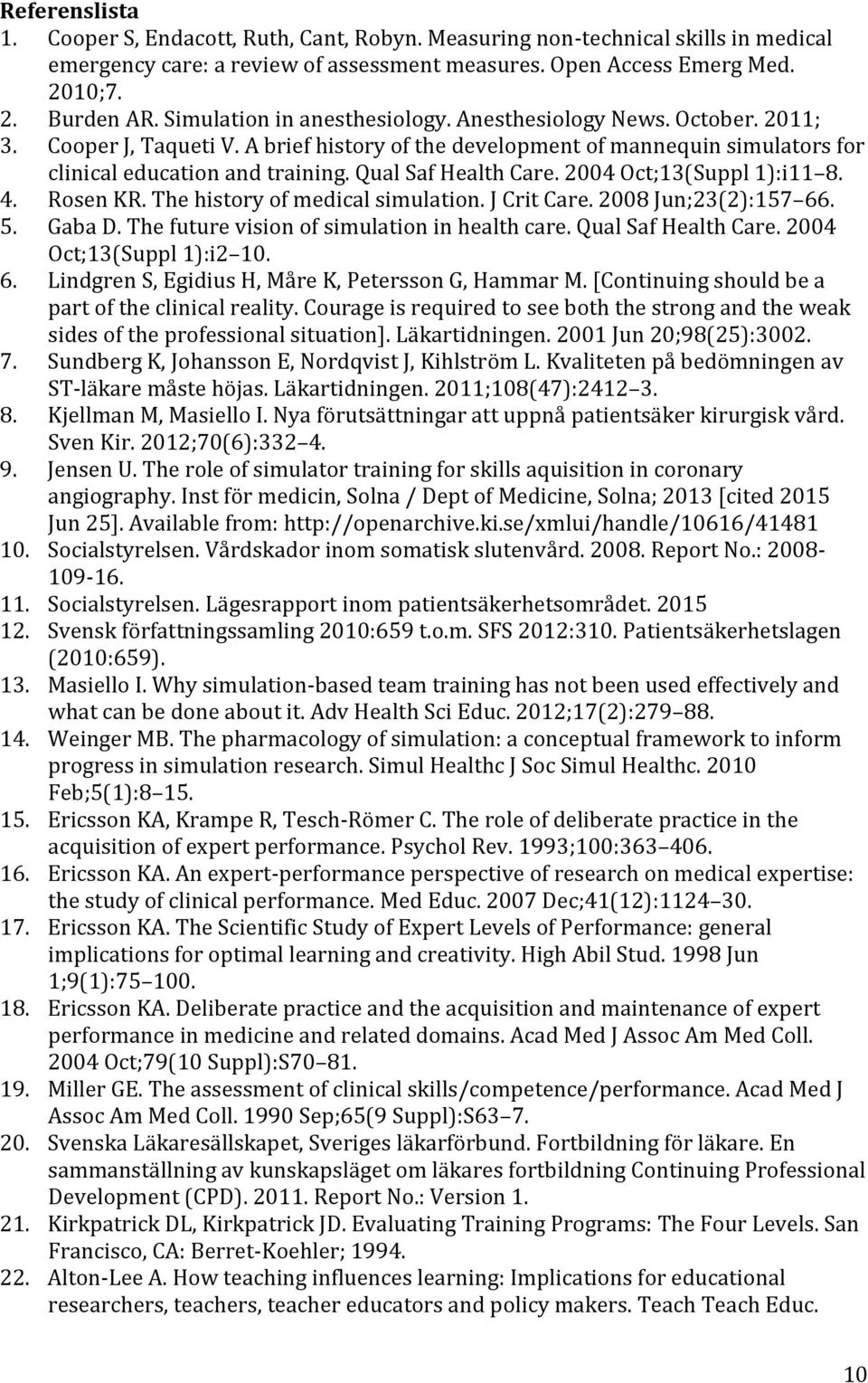 Referenslista
1. Cooper S, Endacott, Ruth, Cant, Robyn. Measuring non-technical skills in medical emergency care: a review of assessment measures. Open Access Emerg Med. 2010;7.
2. Burden AR. Simulation in anesthesiology. Anesthesiology News. October. 2011;
3. Cooper J, Taqueti V. A brief history of the development of mannequin simulators for clinical education and training. Qual Saf Health Care. 2004 Oct;13(Suppl 1):i11 8.
4. Rosen KR. The history of medical simulation. J Crit Care. 2008 Jun;23(2):157 66.
5. Gaba D. The future vision of simulation in health care. Qual Saf Health Care. 2004 Oct;13(Suppl 1):i2 10.
6. Lindgren S, Egidius H, Måre K, Petersson G, Hammar M. [Continuing should be a part of the clinical reality. Courage is required to see both the strong and the weak sides of the professional situation]. Läkartidningen. 2001 Jun 20;98(25):3002.
7. Sundberg K, Johansson E, Nordqvist J, Kihlström L. Kvaliteten på bedömningen av ST-läkare måste höjas. Läkartidningen. 2011;108(47):2412 3.
8. Kjellman M, Masiello I. Nya förutsättningar att uppnå patientsäker kirurgisk vård. Sven Kir. 2012;70(6):332 4.
9. Jensen U. The role of simulator training for skills aquisition in coronary angiography. Inst för medicin, Solna / Dept of Medicine, Solna; 2013 [cited 2015 Jun 25]. Available from: http://openarchive.ki.se/xmlui/handle/10616/41481
10. Socialstyrelsen. Vårdskador inom somatisk slutenvård. 2008. Report No.: 2008-109-16.
11. Socialstyrelsen. Lägesrapport inom patientsäkerhetsområdet. 2015
12. Svensk författningssamling 2010:659 t.o.m. SFS 2012:310. Patientsäkerhetslagen (2010:659).
13. Masiello I. Why simulation-based team training has not been used effectively and what can be done about it. Adv Health Sci Educ. 2012;17(2):279 88.
14. Weinger MB. The pharmacology of simulation: a conceptual framework to inform progress in simulation research. Simul Healthc J Soc Simul Healthc. 2010 Feb;5(1):8 15.
15. Ericsson KA, Krampe R, Tesch-Römer C. The role of deliberate practice in the acquisition of expert performance. Psychol Rev. 1993;100:363 406.
16. Ericsson KA. An expert-performance perspective of research on medical expertise: the study of clinical performance. Med Educ. 2007 Dec;41(12):1124 30.
17. Ericsson KA. The Scientific Study of Expert Levels of Performance: general implications for optimal learning and creativity. High Abil Stud. 1998 Jun 1;9(1):75 100.
18. Ericsson KA. Deliberate practice and the acquisition and maintenance of expert performance in medicine and related domains. Acad Med J Assoc Am Med Coll. 2004 Oct;79(10 Suppl):S70 81.
19. Miller GE. The assessment of clinical skills/competence/performance. Acad Med J Assoc Am Med Coll. 1990 Sep;65(9 Suppl):S63 7.
20. Svenska Läkaresällskapet, Sveriges läkarförbund. Fortbildning för läkare. En sammanställning av kunskapsläget om läkares fortbildning Continuing Professional Development (CPD). 2011. Report No.: Version 1.
21. Kirkpatrick DL, Kirkpatrick JD. Evaluating Training Programs: The Four Levels. San Francisco, CA: Berret-Koehler; 1994.
22. Alton-Lee A. How teaching influences learning: Implications for educational researchers, teachers, teacher educators and policy makers. Teach Teach Educ.

10